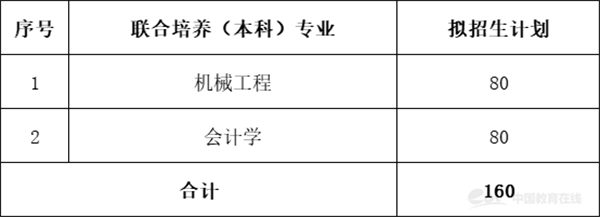 | 序号 | 联合培养（本科）专业 | 拟招生计划 |
|---|---|---|
| 1 | 机械工程 | 80 |
| 2 | 会计学 | 80 |
| 合计 | | 160 |

中国教育在线